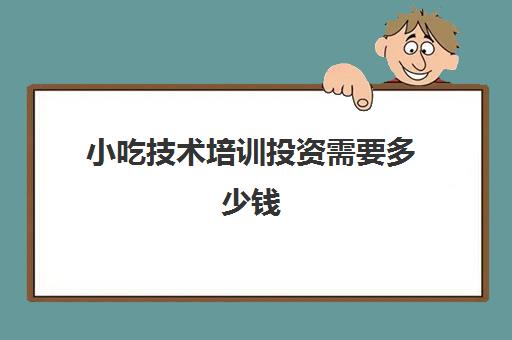 小吃技术培训投资需要多少钱